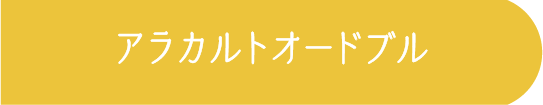 アラカルトオードブル